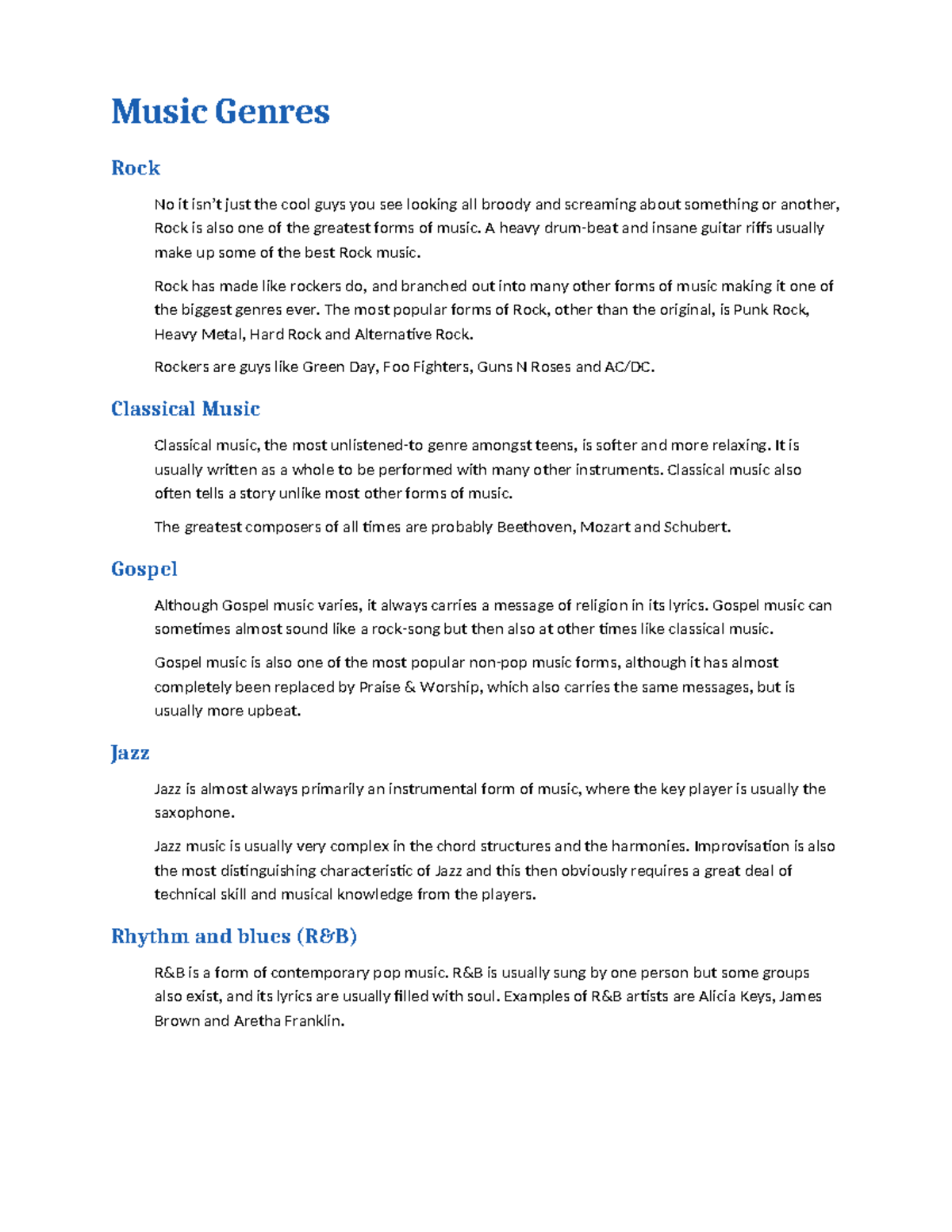 Music Genres

Rock

No it isn't just the cool guys you see looking all broody and screaming about something or another, Rock is also one of the greatest forms of music. A heavy drum-beat and insane guitar riffs usually make up some of the best Rock music.

Rock has made like rockers do, and branched out into many other forms of music making it one of the biggest genres ever. The most popular forms of Rock, other than the original, is Punk Rock, Heavy Metal, Hard Rock and Alternative Rock.

Rockers are guys like Green Day, Foo Fighters, Guns N Roses and AC/DC.

Classical Music

Classical music, the most unlistened-to genre amongst teens, is softer and more relaxing. It is usually written as a whole to be performed with many other instruments. Classical music also often tells a story unlike most other forms of music.

The greatest composers of all times are probably Beethoven, Mozart and Schubert.

Gospel

Although Gospel music varies, it always carries a message of religion in its lyrics. Gospel music can sometimes almost sound like a rock-song but then also at other times like classical music.

Gospel music is also one of the most popular non-pop music forms, although it has almost completely been replaced by Praise & Worship, which also carries the same messages, but is usually more upbeat.

Jazz

Jazz is almost always primarily an instrumental form of music, where the key player is usually the saxophone.

Jazz music is usually very complex in the chord structures and the harmonies. Improvisation is also the most distinguishing characteristic of Jazz and this then obviously requires a great deal of technical skill and musical knowledge from the players.

Rhythm and blues (R&B)

R&B is a form of contemporary pop music. R&B is usually sung by one person but some groups also exist, and its lyrics are usually filled with soul. Examples of R&B artists are Alicia Keys, James Brown and Aretha Franklin.